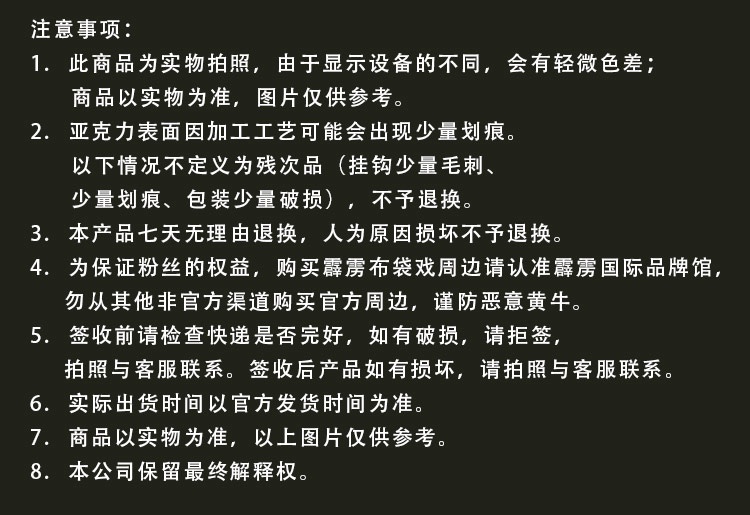 注意事项：
1. 此商品为实物拍照，由于显示设备的不同，会有轻微色差；商品以实物为准，图片仅供参考。
2. 亚克力表面因加工工艺可能会出现少量划痕。以下情况不定义为残次品（挂钩少量毛刺、少量划痕、包装少量破损），不予退换。
3. 本产品七天无理由退换，人为原因损坏不予退换。
4. 为保证粉丝的权益，购买霹雳布袋戏周边请认准霹雳国际品牌馆，勿从其他非官方渠道购买官方周边，谨防恶意黄牛。
5. 签收前请检查快递是否完好，如有破损，请拒签，拍照与客服联系。签收后产品如有损坏，请拍照与客服联系。
6. 实际出货时间以官方发货时间为准。
7. 商品以实物为准，以上图片仅供参考。
8. 本公司保留最终解释权。